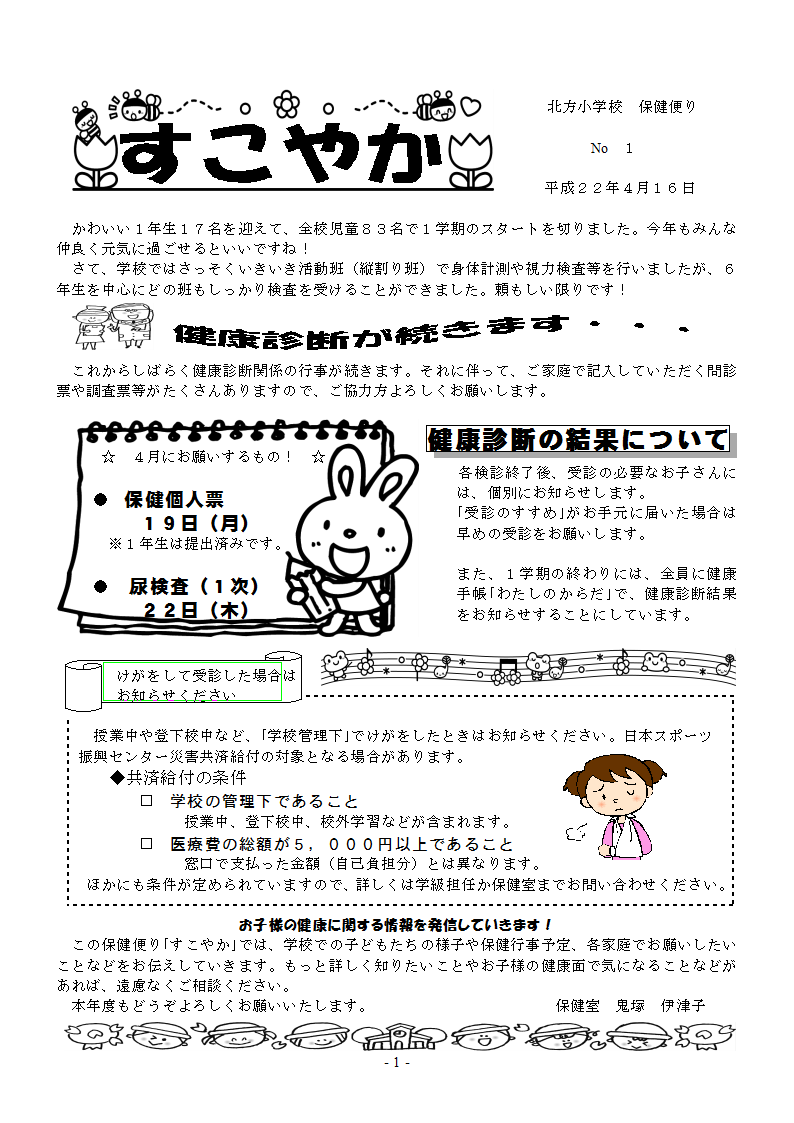 すこやか

北方小学校　保健便り

No　1

平成２２年４月１６日

かわいい１年生１７名を迎えて、全校児童８３名で１学期のスタートを切りました。今年もみんな仲良く元気に過ごせるといいですね！
さて、学校ではさっそくいきいき活動班（縦割り班）で身体計測や視力検査等を行いましたが、６年生を中心にどの班もしっかり検査を受けることができました。頼もしい限りです！

健康診断が続きます・・・

これからしばらく健康診断関係の行事が続きます。それに伴って、ご家庭で記入していただく問診票や調査票等がたくさんありますので、ご協力方よろしくお願いします。

☆　４月にお願いするもの！　☆

●　保健個人票
１９日（月）
※１年生は提出済みです。

●　尿検査（１次）
２２日（木）

健康診断の結果について

各検診終了後、受診の必要なお子さんには、個別にお知らせします。
「受診のすすめ」がお手元に届いた場合は早めの受診をお願いします。

また、１学期の終わりには、全員に健康手帳「わたしのからだ」で、健康診断結果をお知らせすることにしています。

けがをして受診した場合はお知らせください

授業中や登下校中など、「学校管理下」でけがをしたときはお知らせください。日本スポーツ振興センター災害共済給付の対象となる場合があります。
◆共済給付の条件
□　学校の管理下であること
授業中、登下校中、校外学習などが含まれます。
□　医療費の総額が５，０００円以上であること
窓口で支払った金額（自己負担分）とは異なります。
ほかにも条件が定められていますので、詳しくは学級担任か保健室までお問い合わせください。

お子様の健康に関する情報を発信していきます！

この保健便り「すこやか」では、学校での子どもたちの様子や保健行事予定、各家庭でお願いしたいことなどをお伝えしていきます。もっと詳しく知りたいことやお子様の健康面で気になることなどがあれば、遠慮なくご相談ください。
本年度もどうぞよろしくお願いいたします。　　　　保健室　鬼塚　伊津子

- 1 -